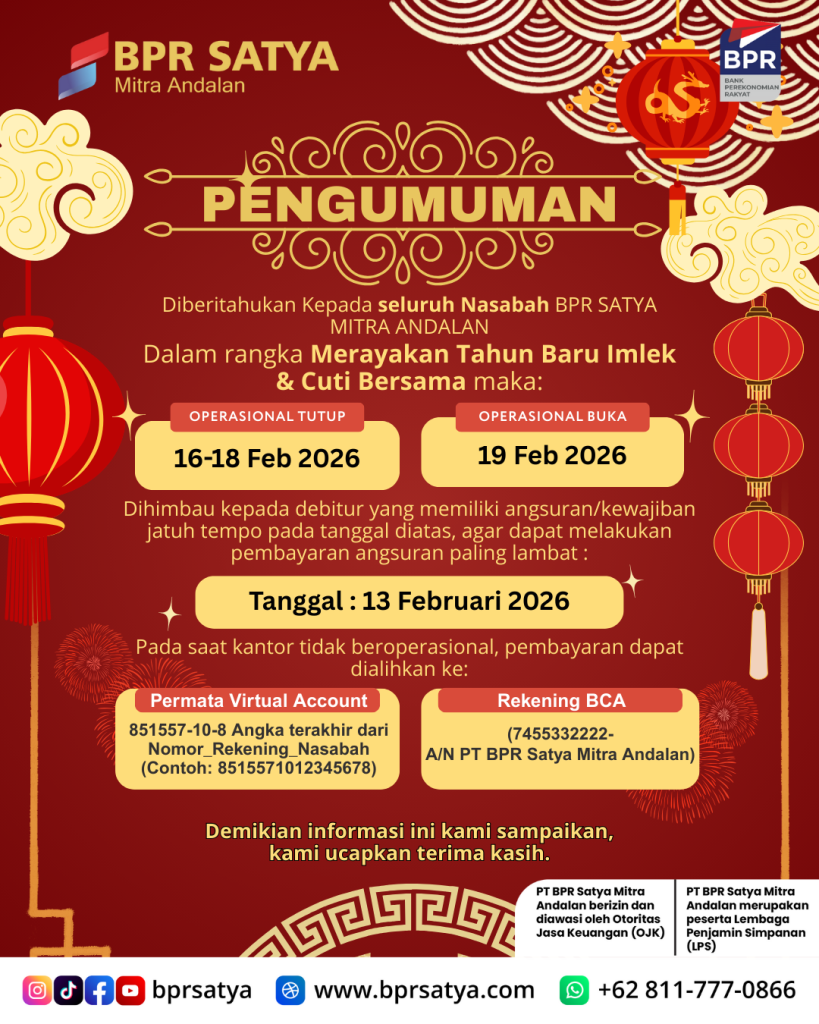 BPR SATYA
Mitra Andalan

BPR
BANK PEREKONOMIAN RAKYAT

PENGUMUMAN

Diberitahukan Kepada seluruh Nasabah BPR SATYA MITRA ANDALAN

Dalam rangka Merayakan Tahun Baru Imlek & Cuti Bersama maka:

OPERASIONAL TUTUP
16-18 Feb 2026

OPERASIONAL BUKA
19 Feb 2026

Dihimbau kepada debitur yang memiliki angsuran/kewajiban jatuh tempo pada tanggal diatas, agar dapat melakukan pembayaran angsuran paling lambat :

Tanggal : 13 Februari 2026

Pada saat kantor tidak beroperasional, pembayaran dapat dialihkan ke:

Permata Virtual Account
851557-10-8 Angka terakhir dari Nomor_Rekening_Nasabah (Contoh: 8515571012345678)

Rekening BCA
(7455332222-
A/N PT BPR Satya Mitra Andalan)

Demikian informasi ini kami sampaikan, kami ucapkan terima kasih.

PT BPR Satya Mitra Andalan berizin dan diawasi oleh Otoritas Jasa Keuangan (OJK)

PT BPR Satya Mitra Andalan merupakan peserta Lembaga Penjamin Simpanan (LPS)

bprsatya www.bprsatya.com +62 811-777-0866